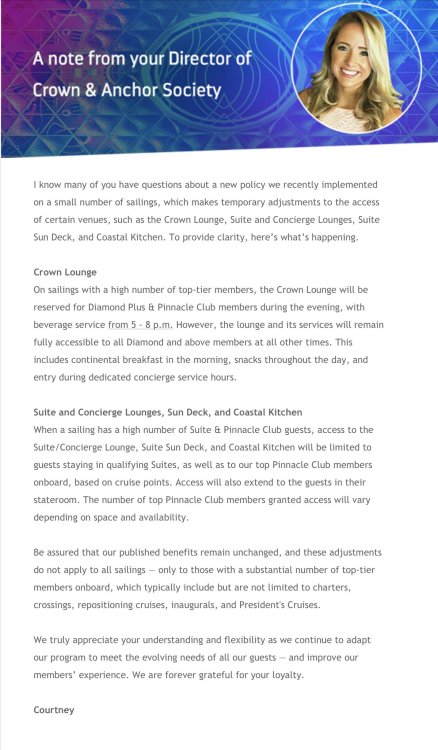 A note from your Director of Crown & Anchor Society

I know many of you have questions about a new policy we recently implemented on a small number of sailings, which makes temporary adjustments to the access of certain venues, such as the Crown Lounge, Suite and Concierge Lounges, Suite Sun Deck, and Coastal Kitchen. To provide clarity, here's what's happening.

Crown Lounge
On sailings with a high number of top-tier members, the Crown Lounge will be reserved for Diamond Plus & Pinnacle Club members during the evening, with beverage service from 5 - 8 p.m. However, the lounge and its services will remain fully accessible to all Diamond and above members at all other times. This includes continental breakfast in the morning, snacks throughout the day, and entry during dedicated concierge service hours.

Suite and Concierge Lounges, Sun Deck, and Coastal Kitchen
When a sailing has a high number of Suite & Pinnacle Club guests, access to the Suite/Concierge Lounge, Suite Sun Deck, and Coastal Kitchen will be limited to guests staying in qualifying Suites, as well as to our top Pinnacle Club members onboard, based on cruise points. Access will also extend to the guests in their stateroom. The number of top Pinnacle Club members granted access will vary depending on space and availability.

Be assured that our published benefits remain unchanged, and these adjustments do not apply to all sailings — only to those with a substantial number of top-tier members onboard, which typically include but are not limited to charters, crossings, repositioning cruises, inaugurals, and President's Cruises.

We truly appreciate your understanding and flexibility as we continue to adapt our program to meet the evolving needs of all our guests — and improve our members' experience. We are forever grateful for your loyalty.

Courtney